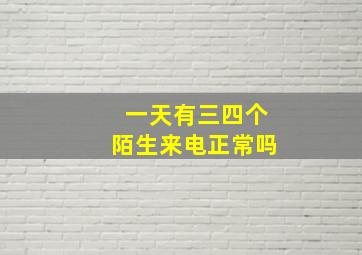 一天有三四个
陌生来电正常吗